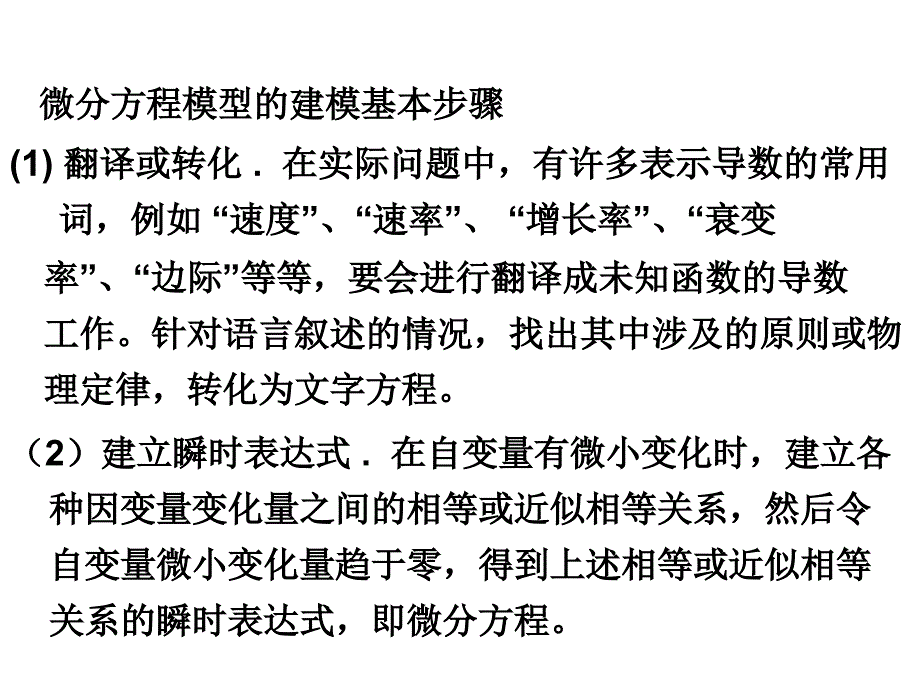 微分方程模型的建模基本步骤

(1) 翻译或转化．在实际问题中，有许多表示导数的常用词，例如 “速度”、“速率”、 “增长率”、“衰变率”、“边际”等等，要会进行翻译成未知函数的导数工作。针对语言叙述的情况，找出其中涉及的原则或物理定律，转化为文字方程。

（2）建立瞬时表达式．在自变量有微小变化时，建立各种因变量变化量之间的相等或近似相等关系，然后令自变量微小变化量趋于零，得到上述相等或近似相等关系的瞬时表达式，即微分方程。